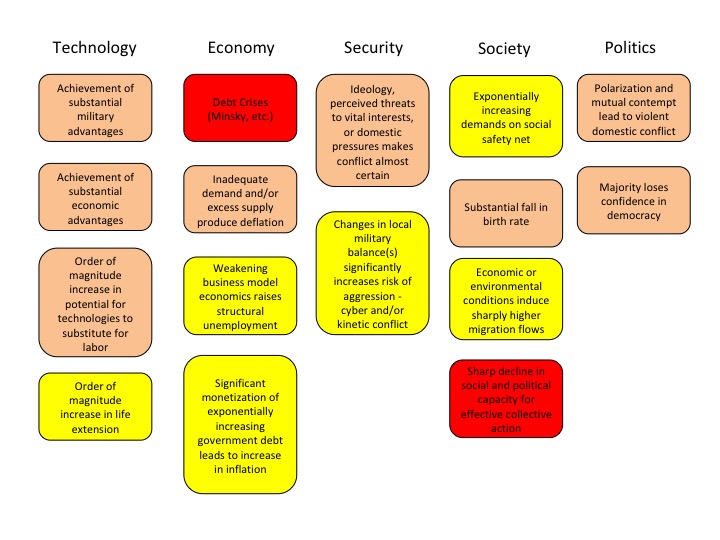 Technology

Achievement of substantial military advantages

Achievement of substantial economic advantages

Order of magnitude increase in potential for technologies to substitute for labor

Order of magnitude increase in life extension

Economy

Debt Crises (Minsky, etc.)

Inadequate demand and/or excess supply produce deflation

Weakening business model economics raises structural unemployment

Significant monetization of exponentially increasing government debt leads to increase in inflation

Security

Ideology, perceived threats to vital interests, or domestic pressures makes conflict almost certain

Changes in local military balance(s) significantly increases risk of aggression - cyber and/or kinetic conflict

Society

Exponentially increasing demands on social safety net

Substantial fall in birth rate

Economic or environmental conditions induce sharply higher migration flows

Sharp decline in social and political capacity for effective collective action

Politics

Polarization and mutual contempt lead to violent domestic conflict

Majority loses confidence in democracy